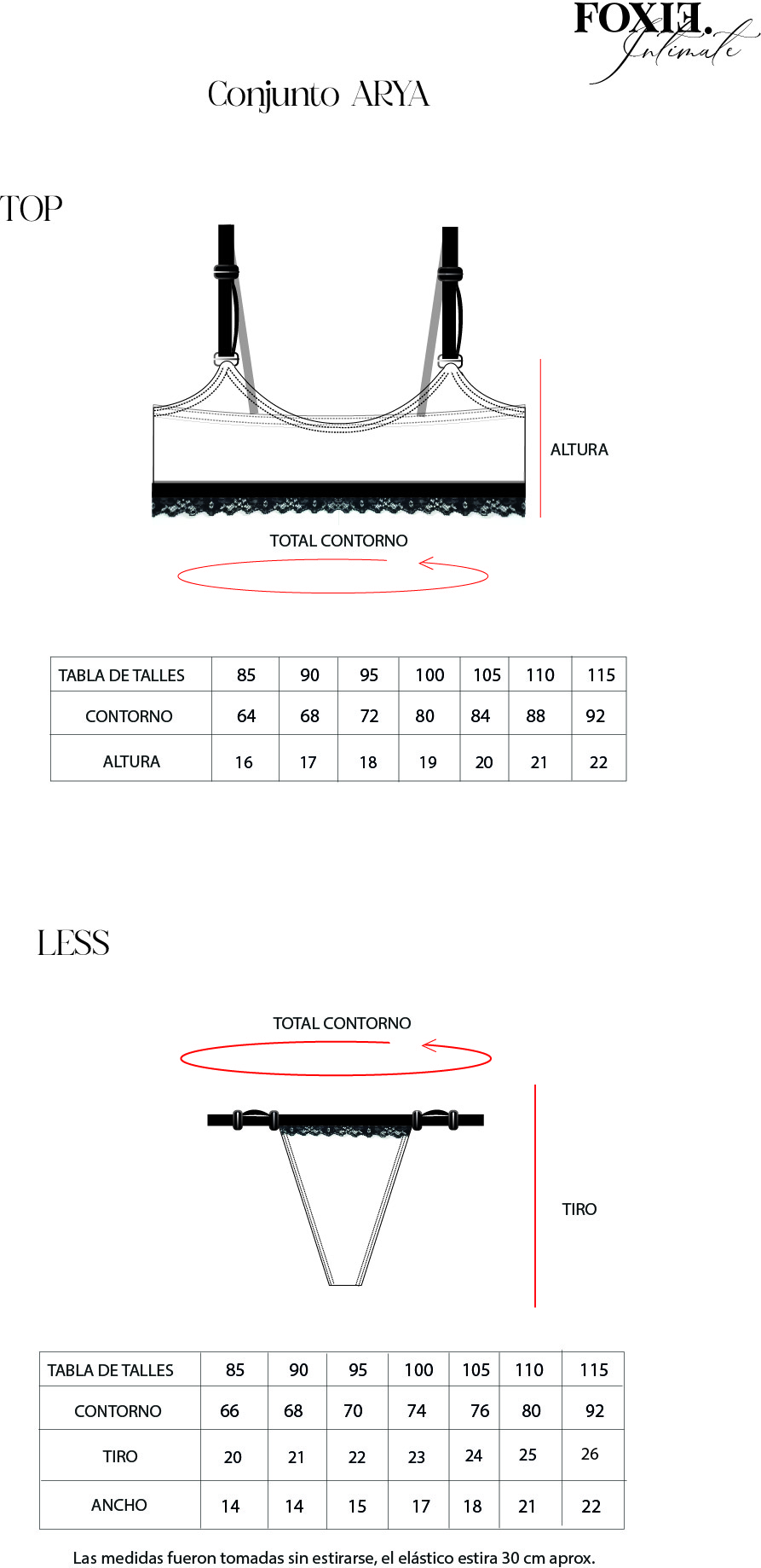 FOXIE.
Intimate

Conjunto ARYA

TOP

ALTURA

TOTAL CONTORNO

| TABLA DE TALLES | 85 | 90 | 95 | 100 | 105 | 110 | 115 |
|---|---|---|---|---|---|---|---|
| CONTORNO | 64 | 68 | 72 | 80 | 84 | 88 | 92 |
| ALTURA | 16 | 17 | 18 | 19 | 20 | 21 | 22 |

LESS

TOTAL CONTORNO

TIRO

| TABLA DE TALLES | 85 | 90 | 95 | 100 | 105 | 110 | 115 |
|---|---|---|---|---|---|---|---|
| CONTORNO | 66 | 68 | 70 | 74 | 76 | 80 | 92 |
| TIRO | 20 | 21 | 22 | 23 | 24 | 25 | 26 |
| ANCHO | 14 | 14 | 15 | 17 | 18 | 21 | 22 |

Las medidas fueron tomadas sin estirarse, el elástico estira 30 cm aprox.